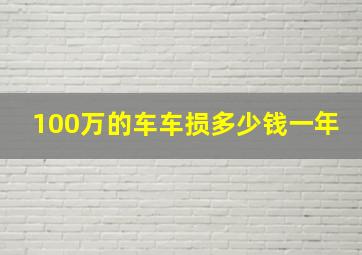 100万的车车损多少钱一年